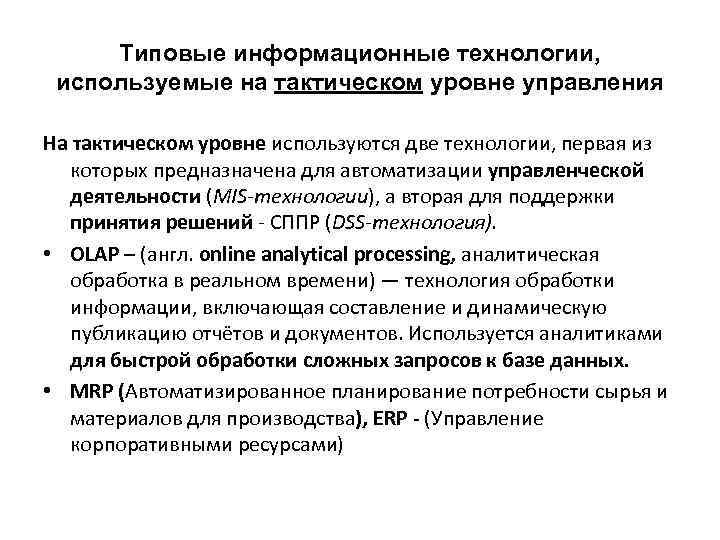 Типовые информационные технологии, используемые на тактическом уровне управления

На тактическом уровне используются две технологии, первая из которых предназначена для автоматизации управленческой деятельности (MIS-технологии), а вторая для поддержки принятия решений - СППР (DSS-технология).

• OLAP – (англ. online analytical processing, аналитическая обработка в реальном времени) — технология обработки информации, включающая составление и динамическую публикацию отчётов и документов. Используется аналитиками для быстрой обработки сложных запросов к базе данных.

• MRP (Автоматизированное планирование потребности сырья и материалов для производства), ERP - (Управление корпоративными ресурсами)